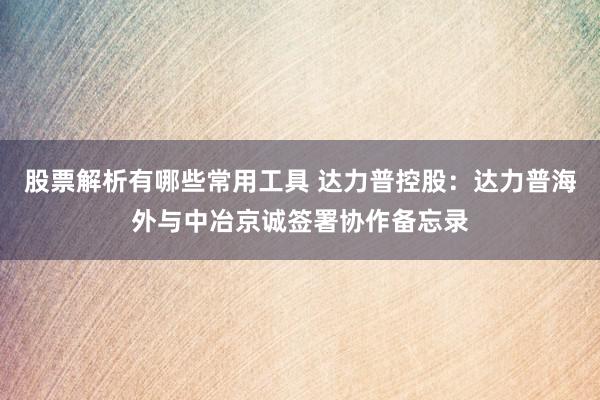 股票解析有哪些常用工具 达力普控股：达力普海外与中冶京诚签署协作备忘录